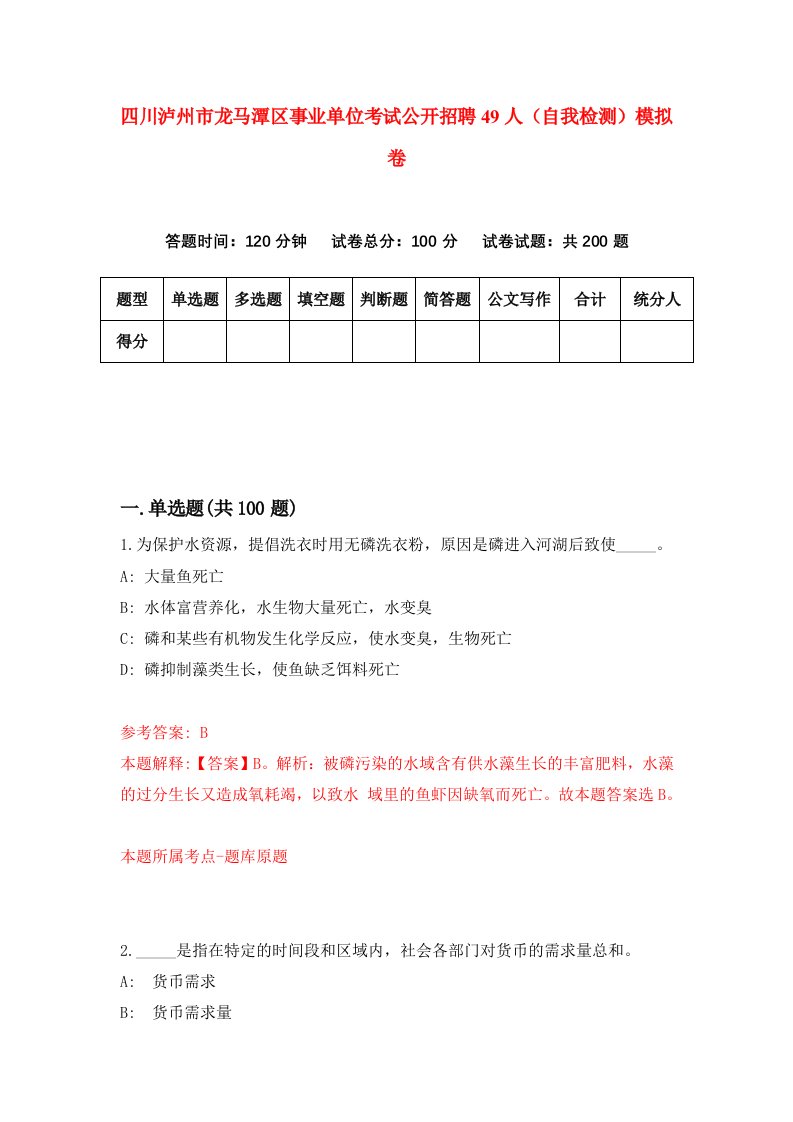 四川泸州市龙马潭区事业单位考试公开招聘49人（自我检测）模拟卷

答题时间：120分钟　试卷总分：100分　试卷试题：共200题

| 题型 | 单选题 | 多选题 | 填空题 | 判断题 | 简答题 | 公文写作 | 合计 | 统分人 |
|---|---|---|---|---|---|---|---|---|
| 得分 | | | | | | | | |

一.单选题(共100题)

1.为保护水资源，提倡洗衣时用无磷洗衣粉，原因是磷进入河湖后致使_____。
A: 大量鱼死亡
B: 水体富营养化，水生物大量死亡，水变臭
C: 磷和某些有机物发生化学反应，使水变臭，生物死亡
D: 磷抑制藻类生长，使鱼缺乏饵料死亡

参考答案: B
本题解释:【答案】B。解析：被磷污染的水域含有供水藻生长的丰富肥料，水藻的过分生长又造成氧耗竭，以致水 域里的鱼虾因缺氧而死亡。故本题答案选B。

本题所属考点-题库原题

2._____是指在特定的时间段和区域内，社会各部门对货币的需求量总和。
A: 货币需求
B: 货币需求量